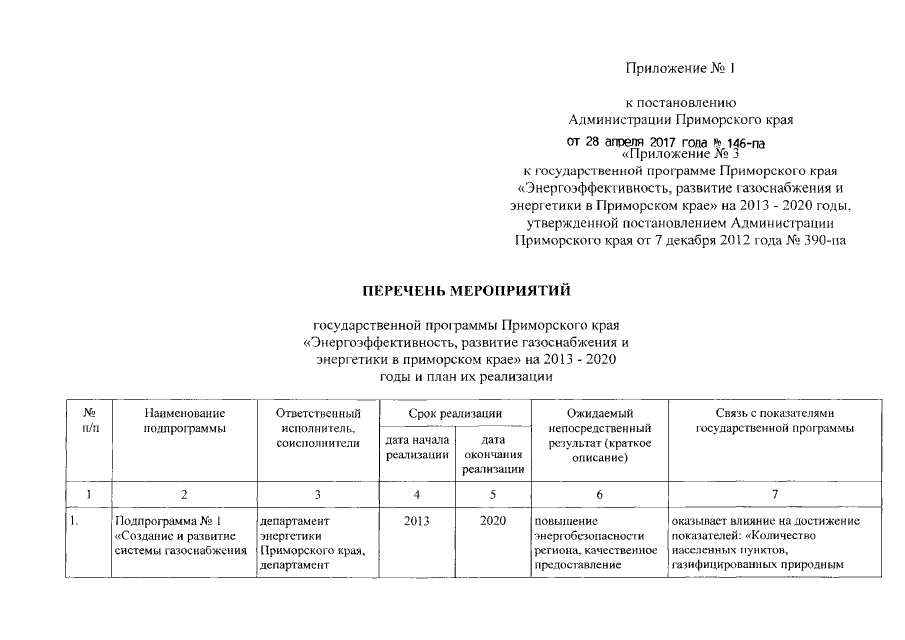 Приложение № 1

к постановлению Администрации Приморского края

от 28 апреля 2017 года № 146-па

«Приложение № 3 к государственной программе Приморского края «Энергоэффективность, развитие газоснабжения и энергетики в Приморском крае» на 2013 - 2020 годы, утвержденной постановлением Администрации Приморского края от 7 декабря 2012 года № 390-па

ПЕРЕЧЕНЬ МЕРОПРИЯТИЙ

государственной программы Приморского края «Энергоэффективность, развитие газоснабжения и энергетики в приморском крае» на 2013 - 2020 годы и план их реализации

| № п/п | Наименование подпрограммы | Ответственный исполнитель, соисполнители | Срок реализации: дата начала реализации | Срок реализации: дата окончания реализации | Ожидаемый непосредственный результат (краткое описание) | Связь с показателями государственной программы |
|---|---|---|---|---|---|---|
| 1 | 2 | 3 | 4 | 5 | 6 | 7 |
| 1. | Подпрограмма № 1 «Создание и развитие системы газоснабжения | департамент энергетики Приморского края, департамент | 2013 | 2020 | повышение энергобезопасности региона, качественное предоставление | оказывает влияние на достижение показателей: «Количество населенных пунктов, газифицированных природным |